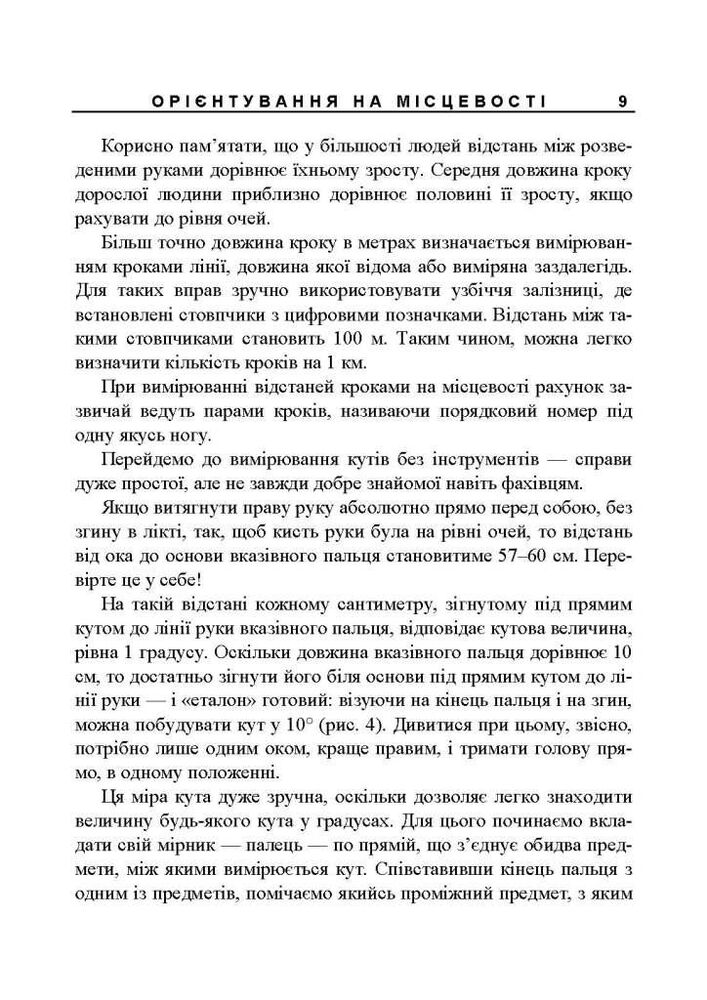 ОРІЄНТУВАННЯ НА МІСЦЕВОСТІ 9

Корисно пам'ятати, що у більшості людей відстань між розведеними руками дорівнює їхньому зросту. Середня довжина кроку дорослої людини приблизно дорівнює половині її зросту, якщо рахувати до рівня очей.

Більш точно довжина кроку в метрах визначається вимірюванням кроками лінії, довжина якої відома або виміряна заздалегідь. Для таких вправ зручно використовувати узбіччя залізниці, де встановлені стовпчики з цифровими позначками. Відстань між такими стовпчиками становить 100 м. Таким чином, можна легко визначити кількість кроків на 1 км.

При вимірюванні відстаней кроками на місцевості рахунок зазвичай ведуть парами кроків, називаючи порядковий номер під одну якусь ногу.

Перейдемо до вимірювання кутів без інструментів — справи дуже простої, але не завжди добре знайомої навіть фахівцям.

Якщо витягнути праву руку абсолютно прямо перед собою, без згину в лікті, так, щоб кисть руки була на рівні очей, то відстань від ока до основи вказівного пальця становитиме 57–60 см. Перевірте це у себе!

На такій відстані кожному сантиметру, зігнутому під прямим кутом до лінії руки вказівного пальця, відповідає кутова величина, рівна 1 градусу. Оскільки довжина вказівного пальця дорівнює 10 см, то достатньо зігнути його біля основи під прямим кутом до лінії руки — і «еталон» готовий: візуючи на кінець пальця і на згин, можна побудувати кут у $10^\circ$ (рис. 4). Дивитися при цьому, звісно, потрібно лише одним оком, краще правим, і тримати голову прямо, в одному положенні.

Ця міра кута дуже зручна, оскільки дозволяє легко знаходити величину будь-якого кута у градусах. Для цього починаємо вкладати свій мірник — палець — по прямій, що з'єднує обидва предмети, між якими вимірюється кут. Співставивши кінець пальця з одним із предметів, помічаємо якийсь проміжний предмет, з яким